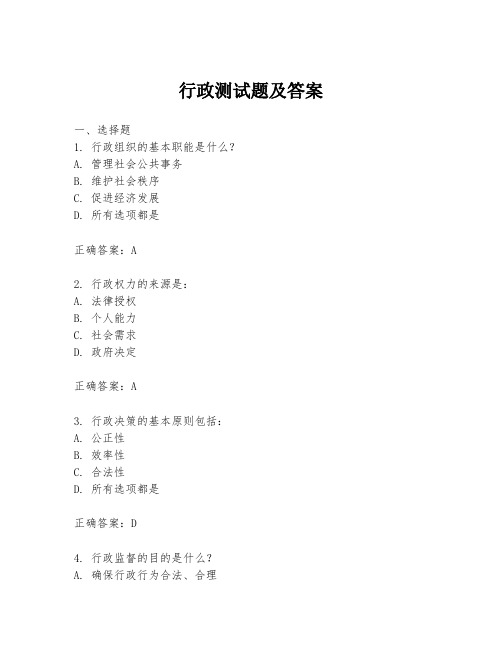 行政测试题及答案

一、选择题
1. 行政组织的基本职能是什么？
A. 管理社会公共事务
B. 维护社会秩序
C. 促进经济发展
D. 所有选项都是

正确答案：A

2. 行政权力的来源是：
A. 法律授权
B. 个人能力
C. 社会需求
D. 政府决定

正确答案：A

3. 行政决策的基本原则包括：
A. 公正性
B. 效率性
C. 合法性
D. 所有选项都是

正确答案：D

4. 行政监督的目的是什么？
A. 确保行政行为合法、合理